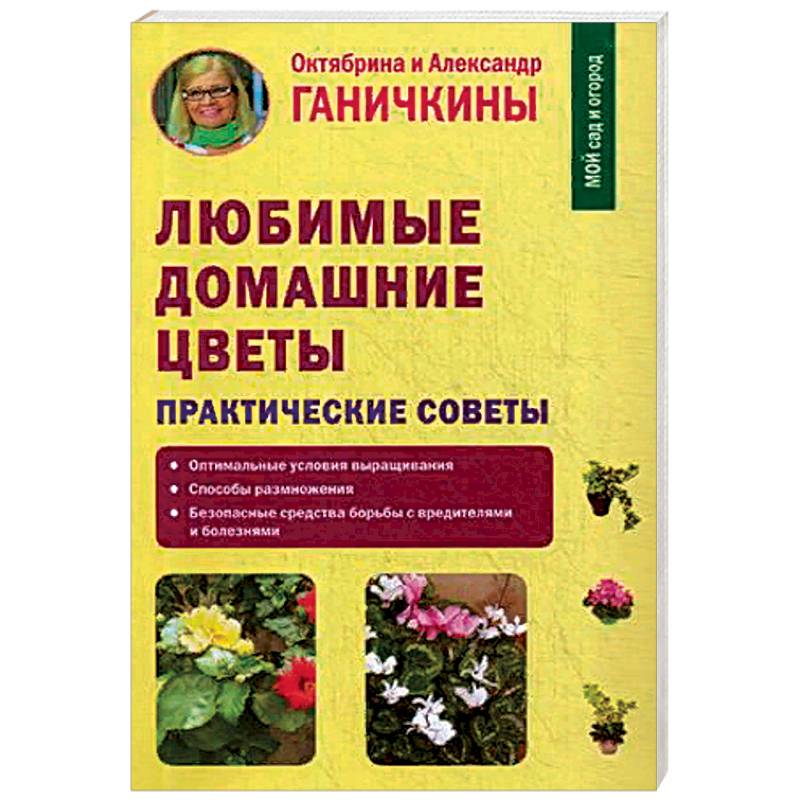 Октябрина и Александр
ГАНИЧКИНЫ

МОЙ сад и огород

ЛЮБИМЫЕ ДОМАШНИЕ ЦВЕТЫ

ПРАКТИЧЕСКИЕ СОВЕТЫ

• Оптимальные условия выращивания
• Способы размножения
• Безопасные средства борьбы с вредителями и болезнями